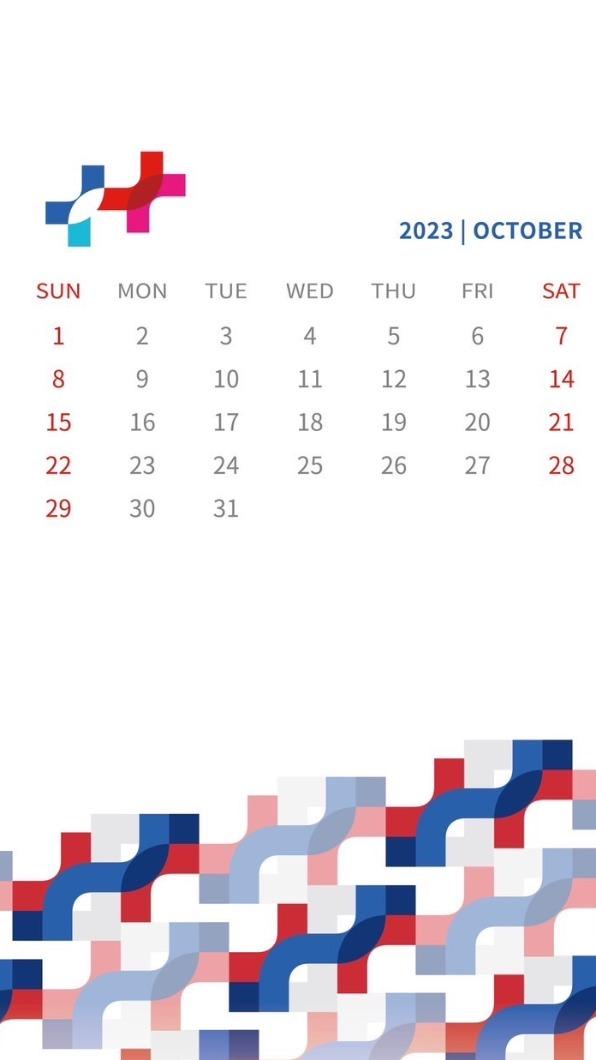 2023 | OCTOBER

| SUN | MON | TUE | WED | THU | FRI | SAT |
|---|---|---|---|---|---|---|
| 1 | 2 | 3 | 4 | 5 | 6 | 7 |
| 8 | 9 | 10 | 11 | 12 | 13 | 14 |
| 15 | 16 | 17 | 18 | 19 | 20 | 21 |
| 22 | 23 | 24 | 25 | 26 | 27 | 28 |
| 29 | 30 | 31 | | | | |